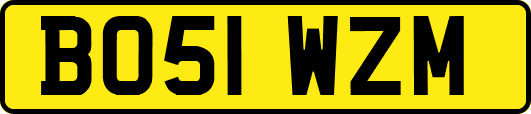 BO51 WZM